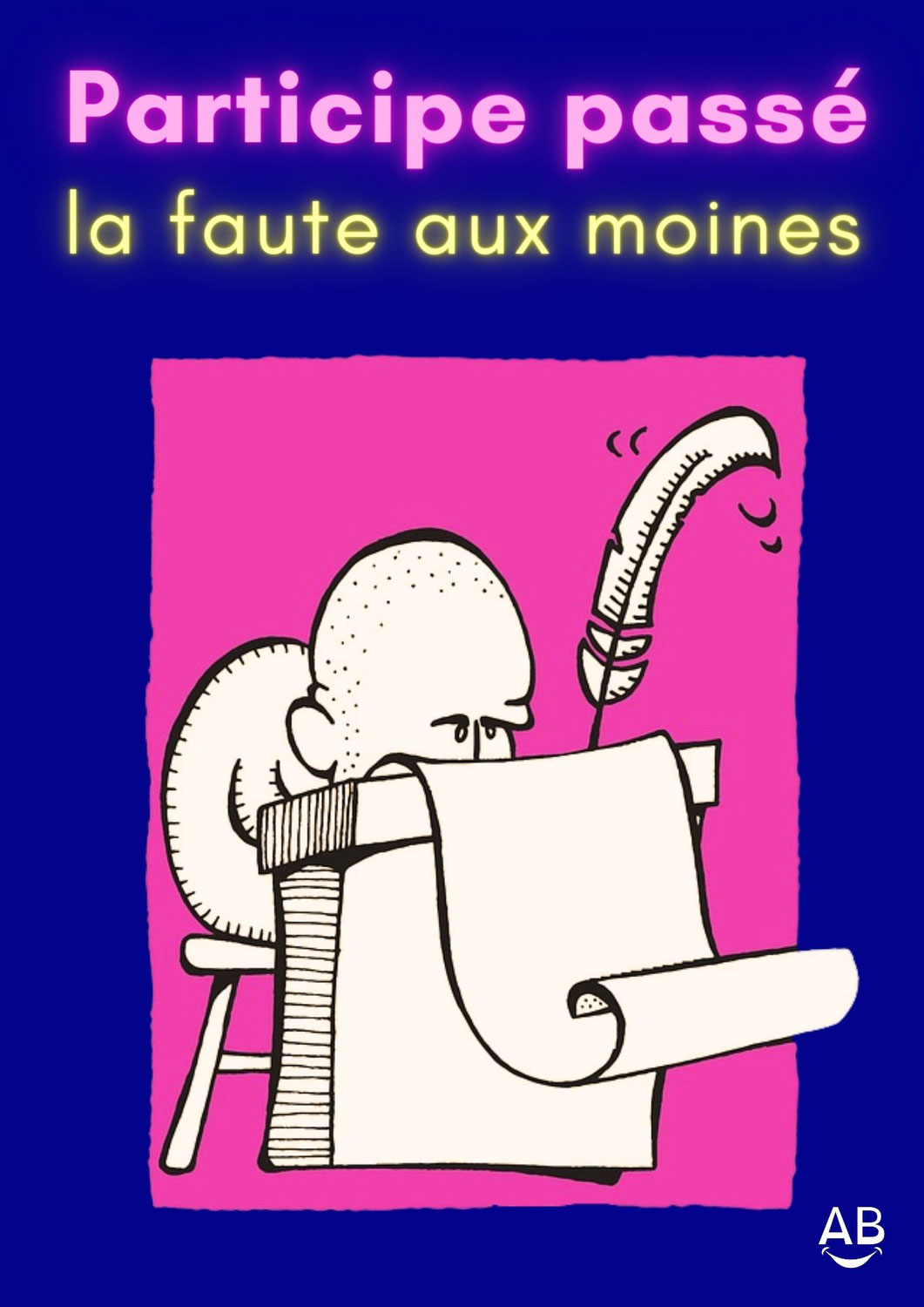 Participe passé
la faute aux moines

AB